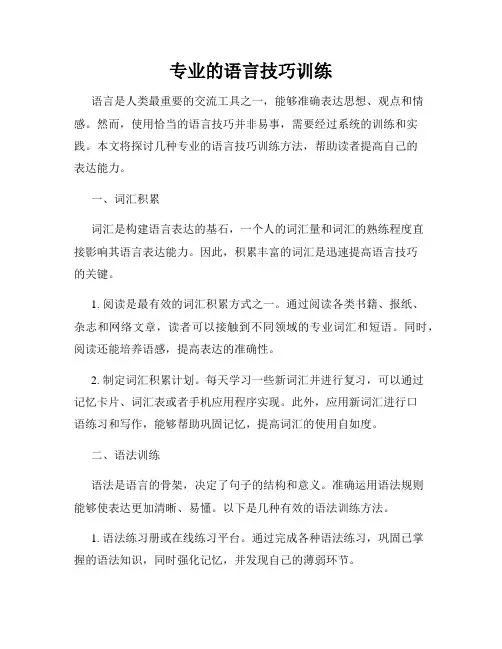 专业的语言技巧训练

语言是人类最重要的交流工具之一，能够准确表达思想、观点和情感。然而，使用恰当的语言技巧并非易事，需要经过系统的训练和实践。本文将探讨几种专业的语言技巧训练方法，帮助读者提高自己的表达能力。

一、词汇积累

词汇是构建语言表达的基石，一个人的词汇量和词汇的熟练程度直接影响其语言表达能力。因此，积累丰富的词汇是迅速提高语言技巧的关键。

1. 阅读是最有效的词汇积累方式之一。通过阅读各类书籍、报纸、杂志和网络文章，读者可以接触到不同领域的专业词汇和短语。同时，阅读还能培养语感，提高表达的准确性。

2. 制定词汇积累计划。每天学习一些新词汇并进行复习，可以通过记忆卡片、词汇表或者手机应用程序实现。此外，应用新词汇进行口语练习和写作，能够帮助巩固记忆，提高词汇的使用自如度。

二、语法训练

语法是语言的骨架，决定了句子的结构和意义。准确运用语法规则能够使表达更加清晰、易懂。以下是几种有效的语法训练方法。

1. 语法练习册或在线练习平台。通过完成各种语法练习，巩固已掌握的语法知识，同时强化记忆，并发现自己的薄弱环节。